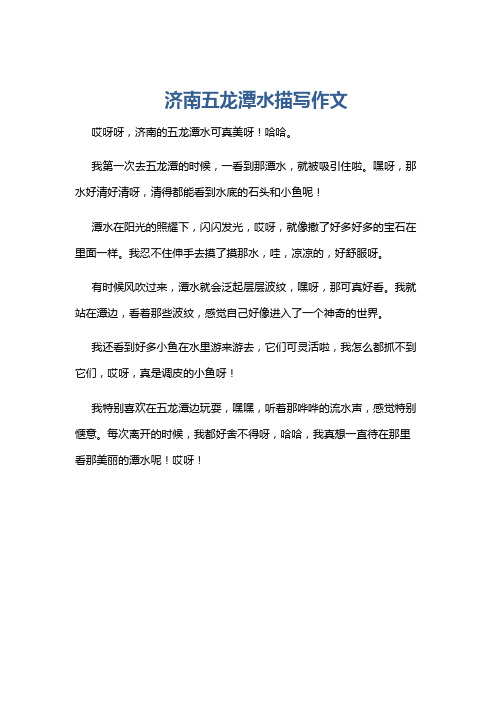 济南五龙潭水描写作文

哎呀呀，济南的五龙潭水可真美呀！哈哈。

我第一次去五龙潭的时候，一看到那潭水，就被吸引住啦。嘿呀，那水好清好清呀，清得都能看到水底的石头和小鱼呢！

潭水在阳光的照耀下，闪闪发光，哎呀，就像撒了好多好多的宝石在里面一样。我忍不住伸手去摸了摸那水，哇，凉凉的，好舒服呀。

有时候风吹过来，潭水就会泛起层层波纹，嘿呀，那可真好看。我就站在潭边，看着那些波纹，感觉自己好像进入了一个神奇的世界。

我还看到好多小鱼在水里游来游去，它们可灵活啦，我怎么都抓不到它们，哎呀，真是调皮的小鱼呀！

我特别喜欢在五龙潭边玩耍，嘿嘿，听着那哗哗的流水声，感觉特别惬意。每次离开的时候，我都好舍不得呀，哈哈，我真想一直待在那里看那美丽的潭水呢！哎呀！